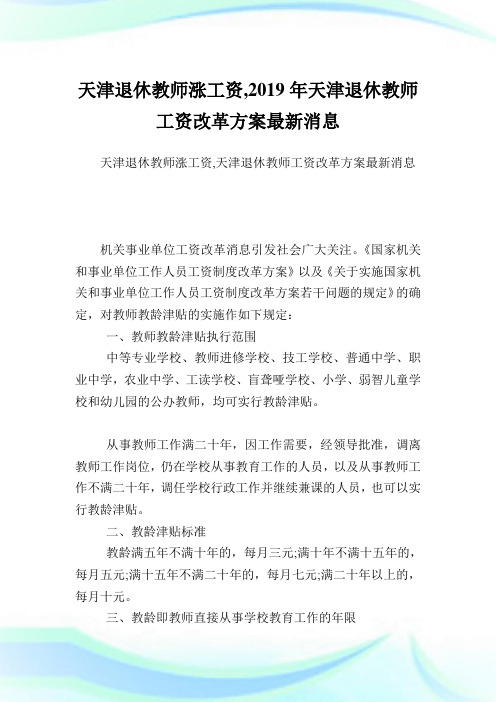 天津退休教师涨工资,2019 年天津退休教师工资改革方案最新消息

天津退休教师涨工资,天津退休教师工资改革方案最新消息

机关事业单位工资改革消息引发社会广大关注。《国家机关和事业单位工作人员工资制度改革方案》以及《关于实施国家机关和事业单位工作人员工资制度改革方案若干问题的规定》的确定，对教师教龄津贴的实施作如下规定：

一、教师教龄津贴执行范围

中等专业学校、教师进修学校、技工学校、普通中学、职业中学，农业中学、工读学校、盲聋哑学校、小学、弱智儿童学校和幼儿园的公办教师，均可实行教龄津贴。

从事教师工作满二十年，因工作需要，经领导批准，调离教师工作岗位，仍在学校从事教育工作的人员，以及从事教师工作不满二十年，调任学校行政工作并继续兼课的人员，也可以实行教龄津贴。

二、教龄津贴标准

教龄满五年不满十年的，每月三元;满十年不满十五年的，每月五元;满十五年不满二十年的，每月七元;满二十年以上的，每月十元。

三、教龄即教师直接从事学校教育工作的年限